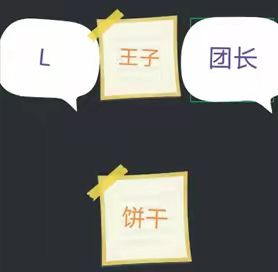 L

王子

团长

饼干